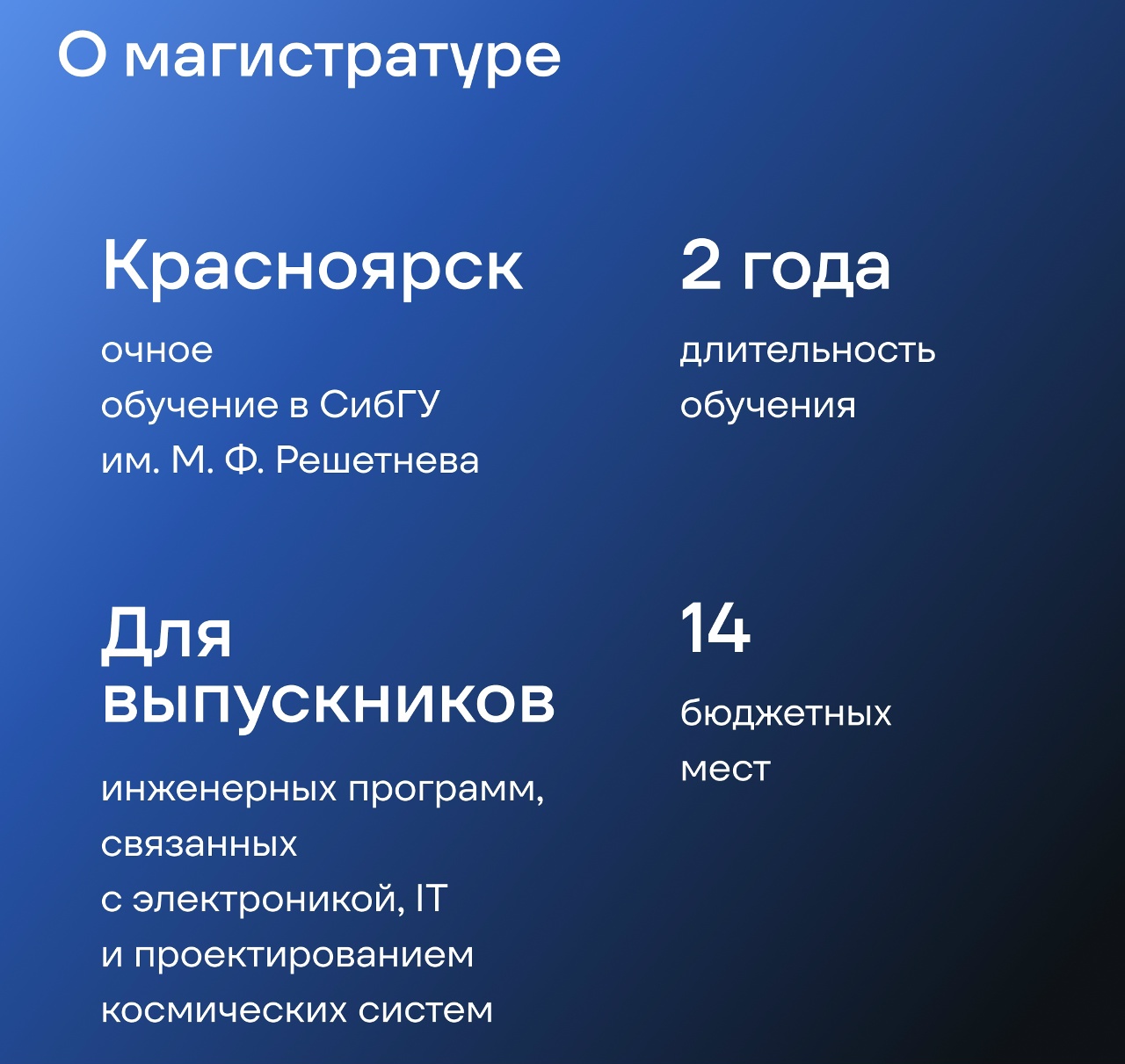 О магистратуре

Красноярск

очное обучение в СибГУ им. М. Ф. Решетнева

Для выпускников

инженерных программ, связанных с электроникой, IT и проектированием космических систем

2 года

длительность обучения

14

бюджетных мест